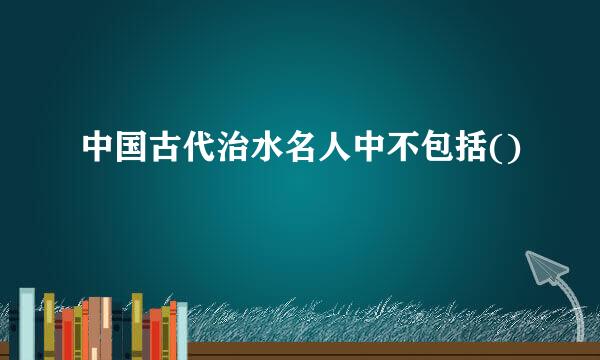 中国古代治水名人中不包括()